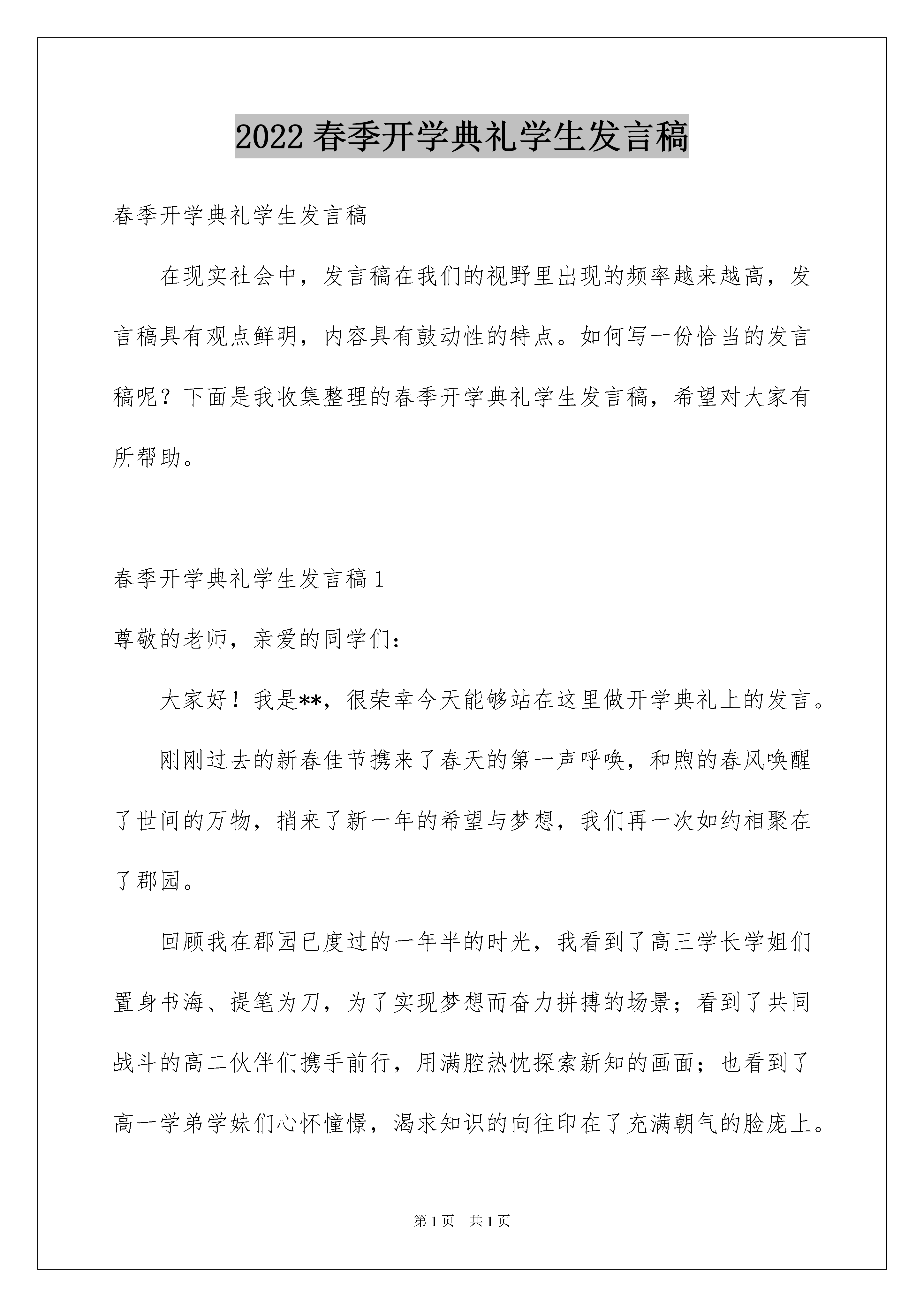 2022春季开学典礼学生发言稿

春季开学典礼学生发言稿

在现实社会中，发言稿在我们的视野里出现的频率越来越高，发言稿具有观点鲜明，内容具有鼓动性的特点。如何写一份恰当的发言稿呢？下面是我收集整理的春季开学典礼学生发言稿，希望对大家有所帮助。

春季开学典礼学生发言稿1

尊敬的老师，亲爱的同学们：

大家好！我是**，很荣幸今天能够站在这里做开学典礼上的发言。

刚刚过去的新春佳节携来了春天的第一声呼唤，和煦的春风唤醒了世间的万物，捎来了新一年的希望与梦想，我们再一次如约相聚在了郡园。

回顾我在郡园已度过的一年半的时光，我看到了高三学长学姐们置身书海、提笔为刀，为了实现梦想而奋力拼搏的场景；看到了共同战斗的高二伙伴们携手前行，用满腔热忱探索新知的画面；也看到了高一学弟学妹们心怀憧憬，渴求知识的向往印在了充满朝气的脸庞上。

第1页 共1页